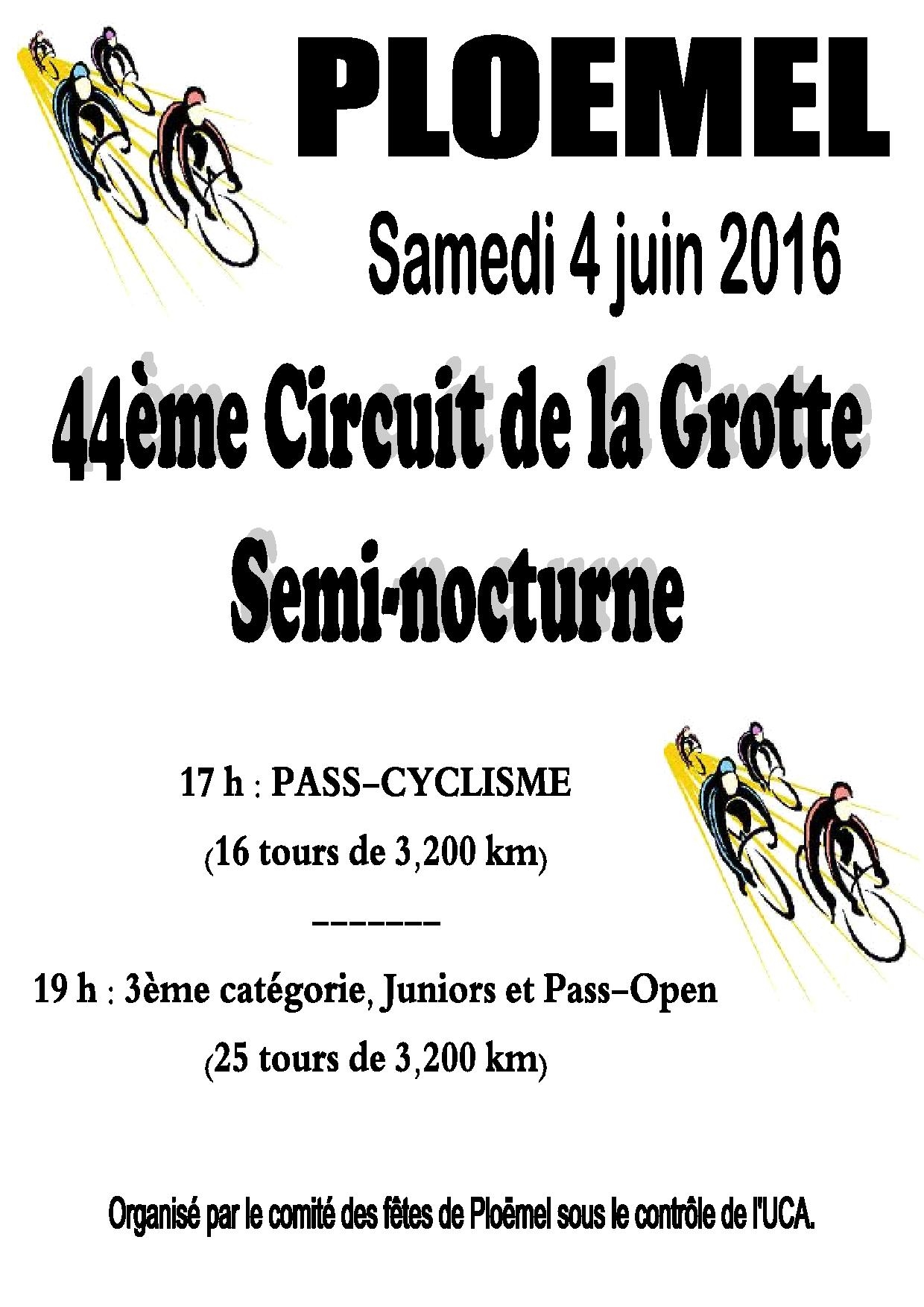 PLOEMEL

Samedi 4 juin 2016

44ème Circuit de la Grotte

Semi-nocturne

17 h : PASS-CYCLISME

(16 tours de 3,200 km)

--------

19 h : 3ème catégorie, Juniors et Pass-Open

(25 tours de 3,200 km)

Organisé par le comité des fêtes de Ploëmel sous le contrôle de l'UCA.